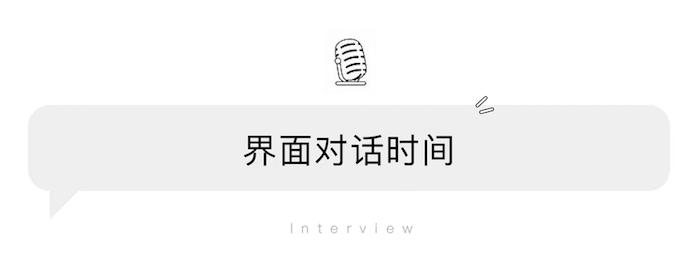 界面对话时间

Interview